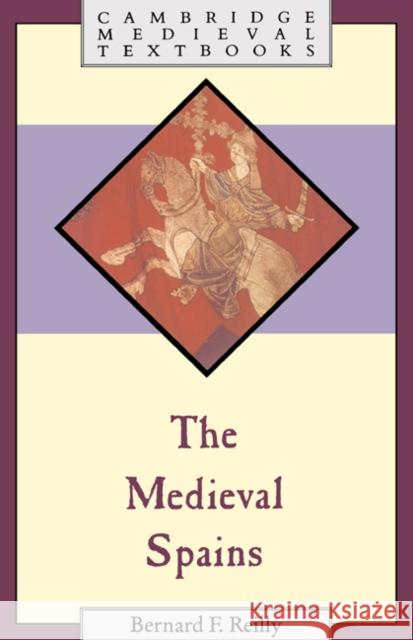 CAMBRIDGE
MEDIEVAL
TEXTBOOKS

The Medieval Spains

Bernard F. Reilly